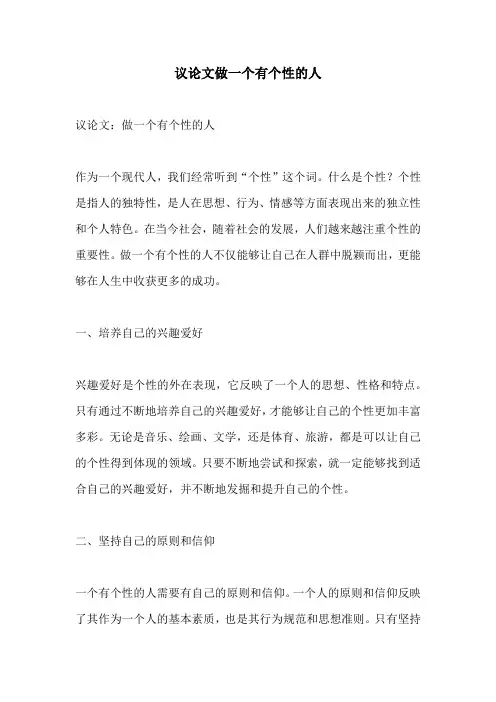 议论文做一个有个性的人

议论文：做一个有个性的人

作为一个现代人，我们经常听到“个性”这个词。什么是个性？个性是指人的独特性，是人在思想、行为、情感等方面表现出来的独立性和个人特色。在当今社会，随着社会的发展，人们越来越注重个性的重要性。做一个有个性的人不仅能够让自己在人群中脱颖而出，更能够在人生中收获更多的成功。

一、培养自己的兴趣爱好

兴趣爱好是个性的外在表现，它反映了一个人的思想、性格和特点。只有通过不断地培养自己的兴趣爱好，才能够让自己的个性更加丰富多彩。无论是音乐、绘画、文学，还是体育、旅游，都是可以让自己的个性得到体现的领域。只要不断地尝试和探索，就一定能够找到适合自己的兴趣爱好，并不断地发掘和提升自己的个性。

二、坚持自己的原则和信仰

一个有个性的人需要有自己的原则和信仰。一个人的原则和信仰反映了其作为一个人的基本素质，也是其行为规范和思想准则。只有坚持